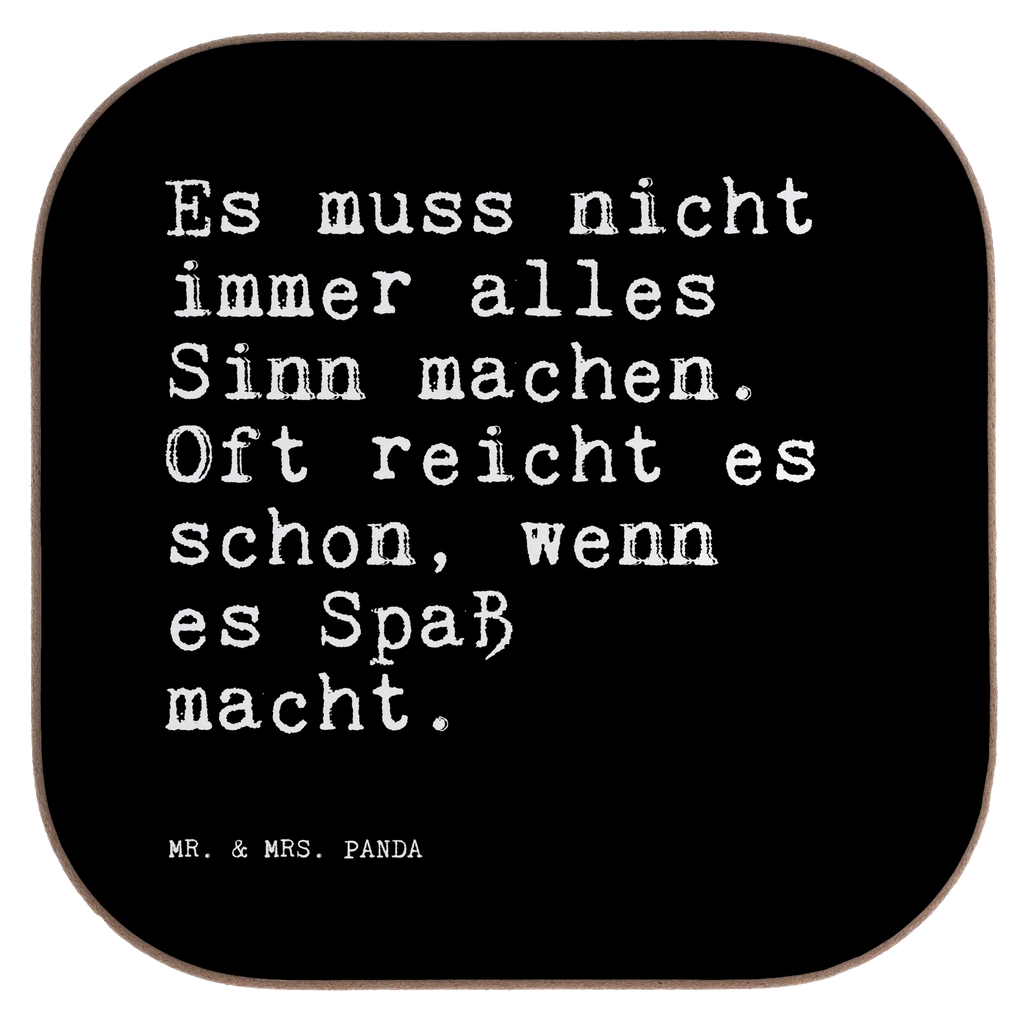 Es muss nicht immer alles Sinn machen. Oft reicht es schon, wenn es Spaß macht.

MR. & MRS. PANDA